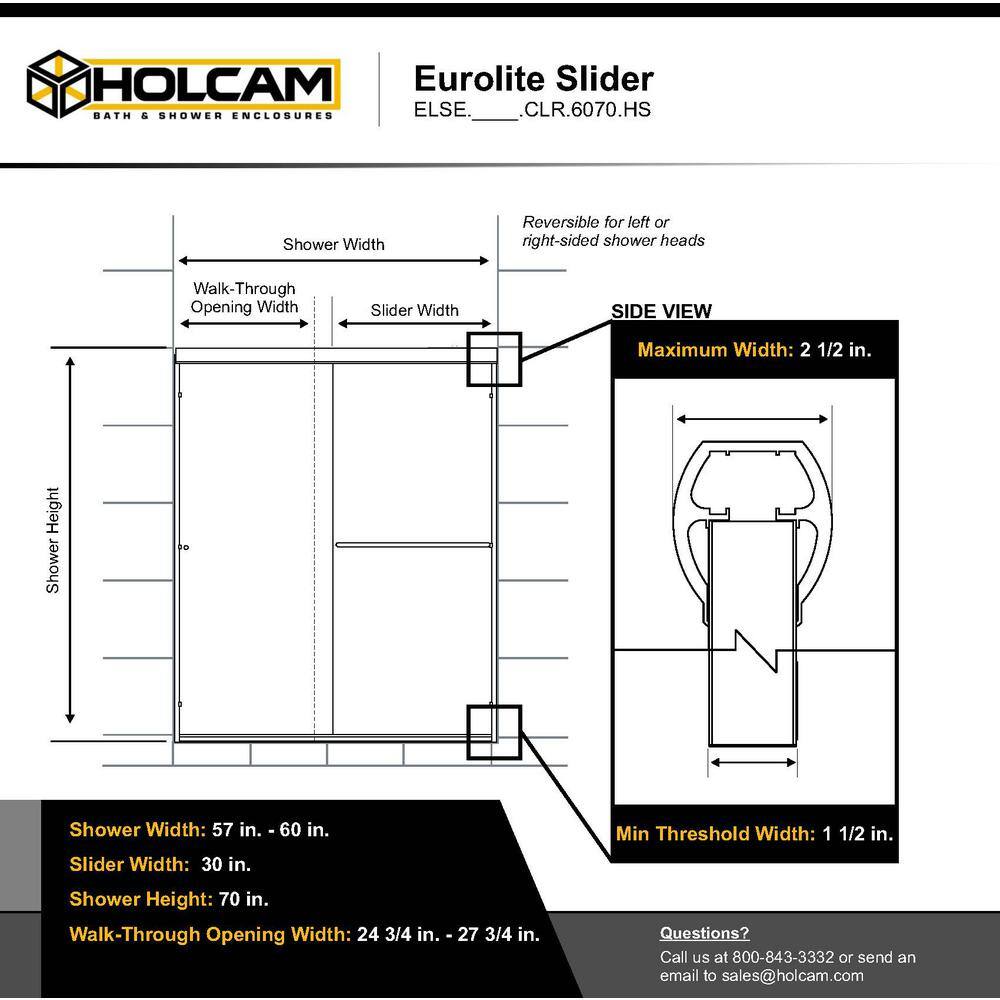 HOLCAM
BATH & SHOWER ENCLOSURES

Eurolite Slider
ELSE.____.CLR.6070.HS

Reversible for left or right-sided shower heads

Shower Width

Walk-Through Opening Width

Slider Width

Shower Height

SIDE VIEW

Maximum Width: 2 1/2 in.

Min Threshold Width: 1 1/2 in.

Shower Width: 57 in. - 60 in.
Slider Width: 30 in.
Shower Height: 70 in.
Walk-Through Opening Width: 24 3/4 in. - 27 3/4 in.

Questions?
Call us at 800-843-3332 or send an email to sales@holcam.com